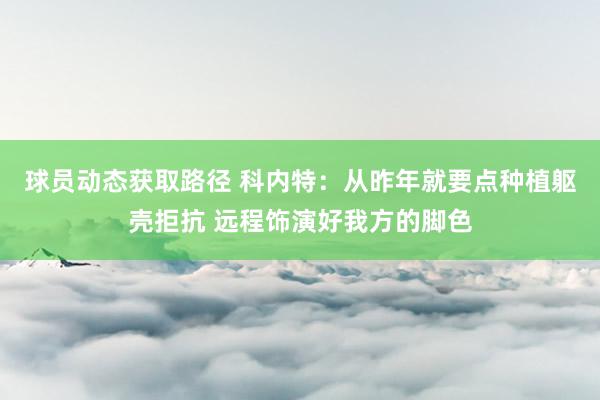 球员动态获取路径 科内特：从昨年就要点种植躯壳拒抗 远程饰演好我方的脚色